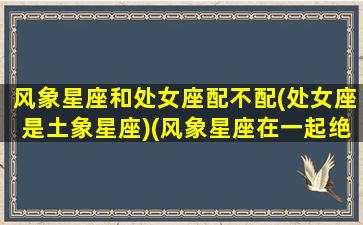 风象星座和处女座配不配(处女座是土象星座)(风象星座在一起绝